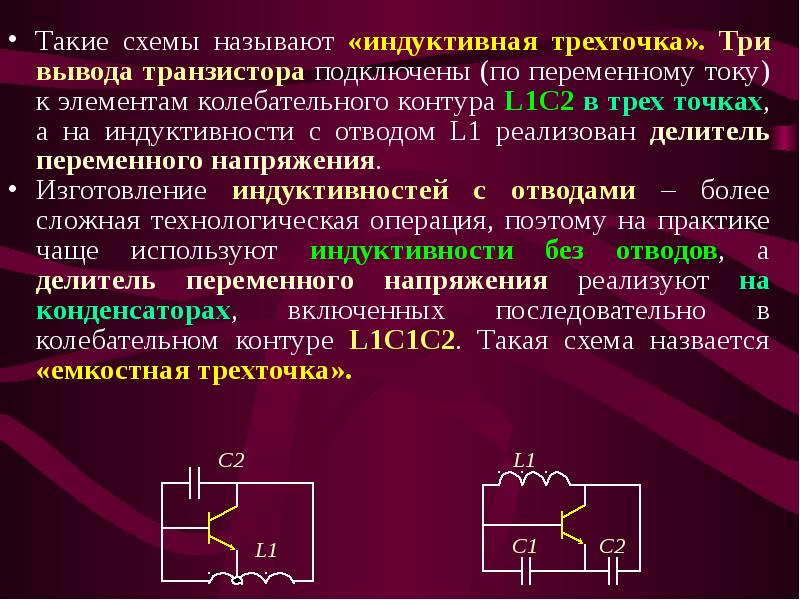 • Такие схемы называют «индуктивная трехточка». Три вывода транзистора подключены (по переменному току) к элементам колебательного контура L1C2 в трех точках, а на индуктивности с отводом L1 реализован делитель переменного напряжения.
• Изготовление индуктивностей с отводами – более сложная технологическая операция, поэтому на практике чаще используют индуктивности без отводов, а делитель переменного напряжения реализуют на конденсаторах, включенных последовательно в колебательном контуре L1C1C2. Такая схема назвается «емкостная трехточка».

C2
L1

L1
C1
C2